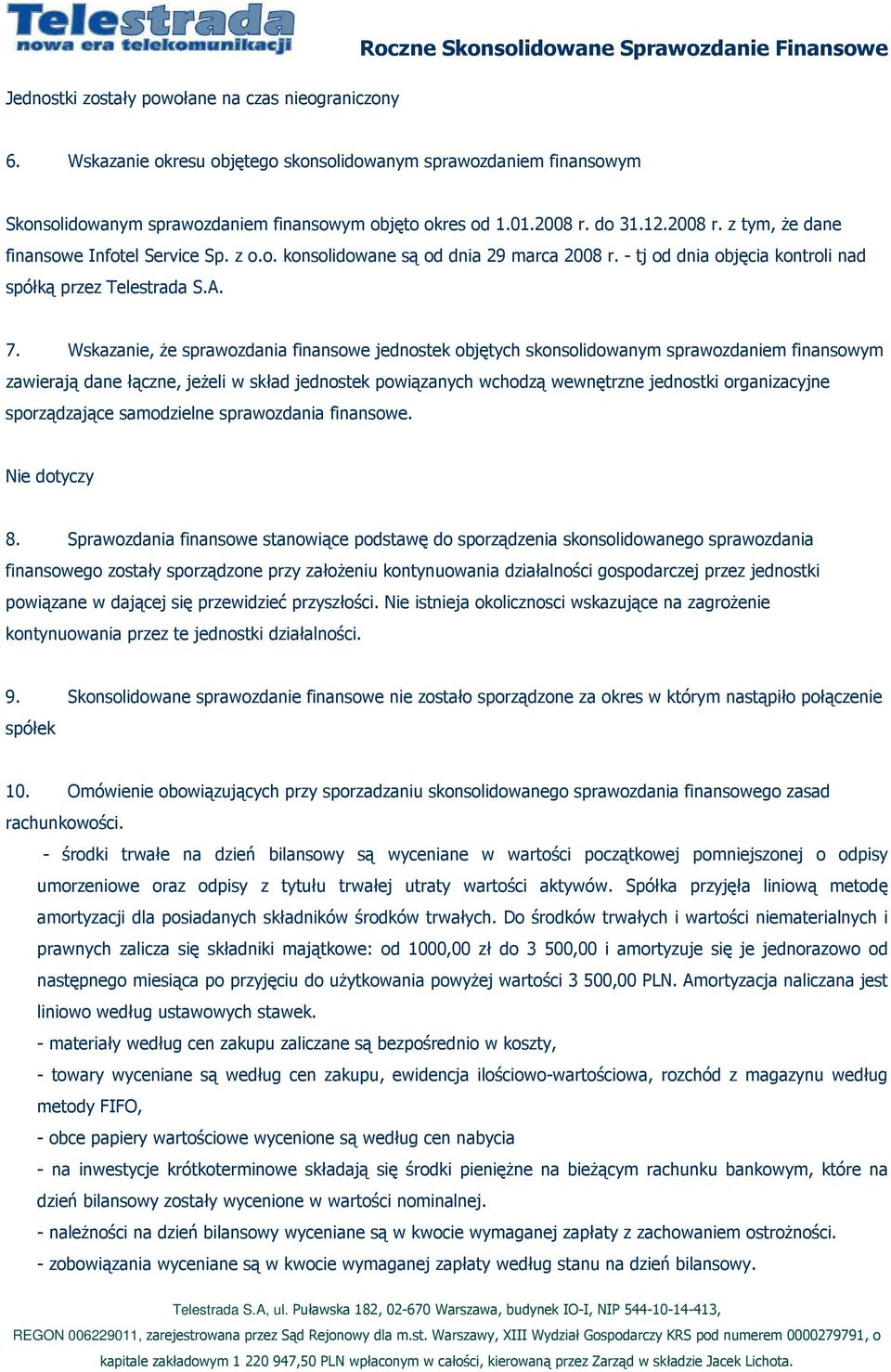 Telestrada
nowa era telekomunikacji

Roczne Skonsolidowane Sprawozdanie Finansowe

Jednostki zostały powołane na czas nieograniczony

6. Wskazanie okresu objętego skonsolidowanym sprawozdaniem finansowym

Skonsolidowanym sprawozdaniem finansowym objęto okres od 1.01.2008 r. do 31.12.2008 r. z tym, że dane finansowe Infotel Service Sp. z o.o. konsolidowane są od dnia 29 marca 2008 r. - tj od dnia objęcia kontroli nad spółką przez Telestrada S.A.

7. Wskazanie, że sprawozdania finansowe jednostek objętych skonsolidowanym sprawozdaniem finansowym zawierają dane łączne, jeżeli w skład jednostek powiązanych wchodzą wewnętrzne jednostki organizacyjne sporządzające samodzielne sprawozdania finansowe.

Nie dotyczy

8. Sprawozdania finansowe stanowiące podstawę do sporządzenia skonsolidowanego sprawozdania finansowego zostały sporządzone przy założeniu kontynuowania działalności gospodarczej przez jednostki powiązane w dającej się przewidzieć przyszłości. Nie istnieja okolicznosci wskazujące na zagrożenie kontynuowania przez te jednostki działalności.

9. Skonsolidowane sprawozdanie finansowe nie zostało sporządzone za okres w którym nastąpiło połączenie spółek

10. Omówienie obowiązujących przy sporzadzaniu skonsolidowanego sprawozdania finansowego zasad rachunkowości.

- środki trwałe na dzień bilansowy są wyceniane w wartości początkowej pomniejszonej o odpisy umorzeniowe oraz odpisy z tytułu trwałej utraty wartości aktywów. Spółka przyjęła liniową metodę amortyzacji dla posiadanych składników środków trwałych. Do środków trwałych i wartości niematerialnych i prawnych zalicza się składniki majątkowe: od 1000,00 zł do 3 500,00 i amortyzuje się je jednorazowo od następnego miesiąca po przyjęciu do użytkowania powyżej wartości 3 500,00 PLN. Amortyzacja naliczana jest liniowo według ustawowych stawek.
- materiały według cen zakupu zaliczane są bezpośrednio w koszty,
- towary wyceniane są według cen zakupu, ewidencja ilościowo-wartościowa, rozchód z magazynu według metody FIFO,
- obce papiery wartościowe wycenione są według cen nabycia
- na inwestycje krótkoterminowe składają się środki pieniężne na bieżącym rachunku bankowym, które na dzień bilansowy zostały wycenione w wartości nominalnej.
- należności na dzień bilansowy wyceniane są w kwocie wymaganej zapłaty z zachowaniem ostrożności.
- zobowiązania wyceniane są w kwocie wymaganej zapłaty według stanu na dzień bilansowy.

Telestrada S.A, ul. Puławska 182, 02-670 Warszawa, budynek IO-I, NIP 544-10-14-413,
REGON 006229011, zarejestrowana przez Sąd Rejonowy dla m.st. Warszawy, XIII Wydział Gospodarczy KRS pod numerem 0000279791, o kapitale zakładowym 1 220 947,50 PLN wpłaconym w całości, kierowaną przez Zarząd w składzie Jacek Lichota.